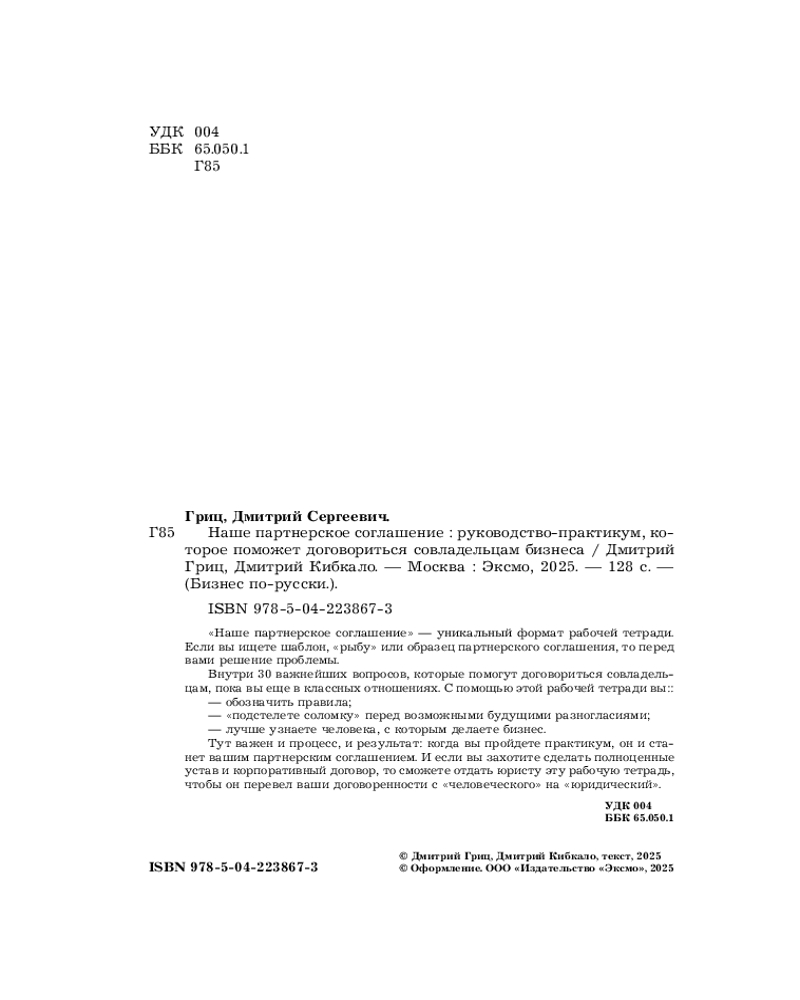 УДК 004
ББК 65.050.1
Г85

Гриц, Дмитрий Сергеевич.

Г85 Наше партнерское соглашение : руководство-практикум, которое поможет договориться совладельцам бизнеса / Дмитрий Гриц, Дмитрий Кибкало. — Москва : Эксмо, 2025. — 128 с. — (Бизнес по-русски.).

ISBN 978-5-04-223867-3

«Наше партнерское соглашение» — уникальный формат рабочей тетради. Если вы ищете шаблон, «рыбу» или образец партнерского соглашения, то перед вами решение проблемы.

Внутри 30 важнейших вопросов, которые помогут договориться совладельцам, пока вы еще в классных отношениях. С помощью этой рабочей тетради вы::
— обозначить правила;
— «подстелете соломку» перед возможными будущими разногласиями;
— лучше узнаете человека, с которым делаете бизнес.

Тут важен и процесс, и результат: когда вы пройдете практикум, он и станет вашим партнерским соглашением. И если вы захотите сделать полноценные устав и корпоративный договор, то сможете отдать юристу эту рабочую тетрадь, чтобы он перевел ваши договоренности с «человеческого» на «юридический».

УДК 004
ББК 65.050.1

ISBN 978-5-04-223867-3

© Дмитрий Гриц, Дмитрий Кибкало, текст, 2025
© Оформление. ООО «Издательство «Эксмо», 2025